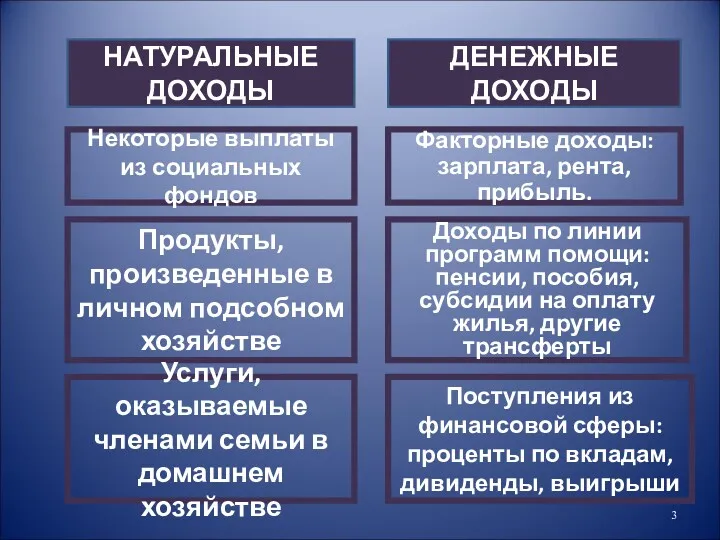 НАТУРАЛЬНЫЕ ДОХОДЫ

Некоторые выплаты из социальных фондов

Продукты, произведенные в личном подсобном хозяйстве

Услуги, оказываемые членами семьи в домашнем хозяйстве

ДЕНЕЖНЫЕ ДОХОДЫ

Факторные доходы: зарплата, рента, прибыль.

Доходы по линии программ помощи: пенсии, пособия, субсидии на оплату жилья, другие трансферты

Поступления из финансовой сферы: проценты по вкладам, дивиденды, выигрыши

3